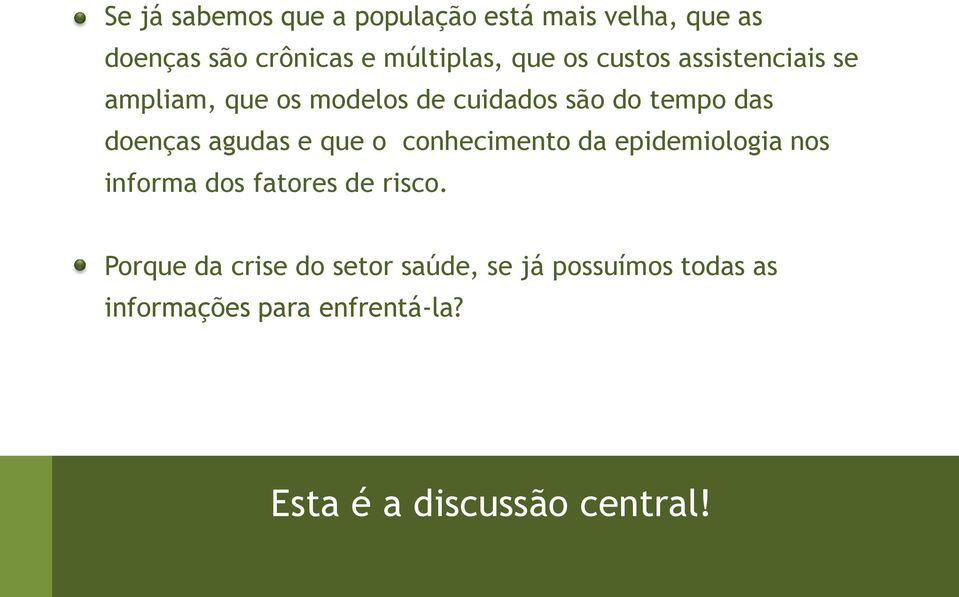 Se já sabemos que a população está mais velha, que as doenças são crônicas e múltiplas, que os custos assistenciais se ampliam, que os modelos de cuidados são do tempo das doenças agudas e que o  conhecimento da epidemiologia nos informa dos fatores de risco.

Porque da crise do setor saúde, se já possuímos todas as informações para enfrentá-la?

Esta é a discussão central!